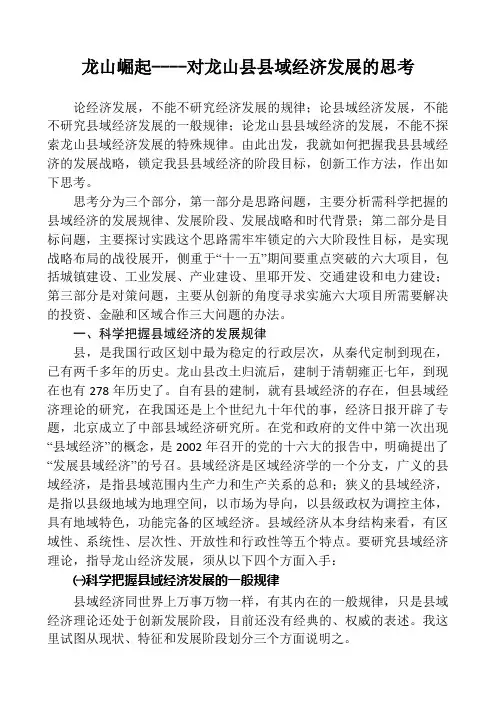 龙山崛起----对龙山县县域经济发展的思考

论经济发展，不能不研究经济发展的规律；论县域经济发展，不能不研究县域经济发展的一般规律；论龙山县县域经济的发展，不能不探索龙山县域经济发展的特殊规律。由此出发，我就如何把握我县县域经济的发展战略，锁定我县县域经济的阶段目标，创新工作方法，作出如下思考。

思考分为三个部分，第一部分是思路问题，主要分析需科学把握的县域经济的发展规律、发展阶段、发展战略和时代背景；第二部分是目标问题，主要探讨实践这个思路需牢牢锁定的六大阶段性目标，是实现战略布局的战役展开，侧重于“十一五”期间要重点突破的六大项目，包括城镇建设、工业发展、产业建设、里耶开发、交通建设和电力建设；第三部分是对策问题，主要从创新的角度寻求实施六大项目所需要解决的投资、金融和区域合作三大问题的办法。

一、科学把握县域经济的发展规律

县，是我国行政区划中最为稳定的行政层次，从秦代定制到现在，已有两千多年的历史。龙山县改土归流后，建制于清朝雍正七年，到现在也有 278 年历史了。自有县的建制，就有县域经济的存在，但县域经济理论的研究，在我国还是上个世纪九十年代的事，经济日报开辟了专题，北京成立了中部县域经济研究所。在党和政府的文件中第一次出现“县域经济”的概念，是 2002 年召开的党的十六大的报告中，明确提出了“发展县域经济”的号召。县域经济是区域经济学的一个分支，广义的县域经济，是指县域范围内生产力和生产关系的总和；狭义的县域经济，是指以县级地域为地理空间，以市场为导向，以县级政权为调控主体，具有地域特色，功能完备的区域经济。县域经济从本身结构来看，有区域性、系统性、层次性、开放性和行政性等五个特点。要研究县域经济理论，指导龙山经济发展，须从以下四个方面入手：

㈠科学把握县域经济发展的一般规律

县域经济同世界上万事万物一样，有其内在的一般规律，只是县域经济理论还处于创新发展阶段，目前还没有经典的、权威的表述。我这里试图从现状、特征和发展阶段划分三个方面说明之。